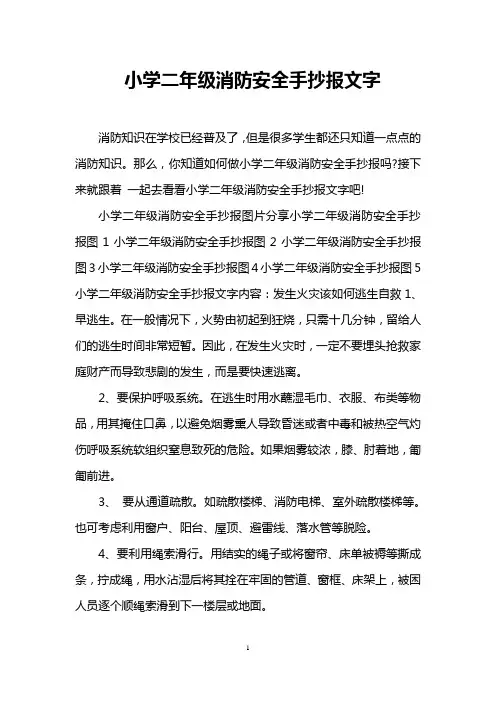 小学二年级消防安全手抄报文字

消防知识在学校已经普及了，但是很多学生都还只知道一点点的消防知识。那么，你知道如何做小学二年级消防安全手抄报吗?接下来就跟着 一起去看看小学二年级消防安全手抄报文字吧!

小学二年级消防安全手抄报图片分享小学二年级消防安全手抄报图 1 小学二年级消防安全手抄报图 2 小学二年级消防安全手抄报图 3 小学二年级消防安全手抄报图 4 小学二年级消防安全手抄报图 5 小学二年级消防安全手抄报文字内容：发生火灾该如何逃生自救 1、早逃生。在一般情况下，火势由初起到狂烧，只需十几分钟，留给人们的逃生时间非常短暂。因此，在发生火灾时，一定不要埋头抢救家庭财产而导致悲剧的发生，而是要快速逃离。

2、要保护呼吸系统。在逃生时用水蘸湿毛巾、衣服、布类等物品，用其掩住口鼻，以避免烟雾熏人导致昏迷或者中毒和被热空气灼伤呼吸系统软组织窒息致死的危险。如果烟雾较浓，膝、肘着地，匍匐前进。

3、 要从通道疏散。如疏散楼梯、消防电梯、室外疏散楼梯等。也可考虑利用窗户、阳台、屋顶、避雷线、落水管等脱险。

4、要利用绳索滑行。用结实的绳子或将窗帘、床单被褥等撕成条，拧成绳，用水沾湿后将其拴在牢固的管道、窗框、床架上，被困人员逐个顺绳索滑到下一楼层或地面。

1